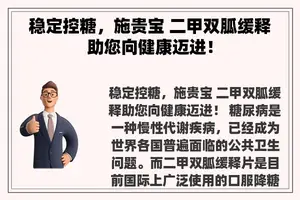 稳定控糖，施贵宝 二甲双胍缓释助您向健康迈进！

稳定控糖，施贵宝 二甲双胍缓释助您向健康迈进！ 糖尿病是一种慢性代谢疾病，已经成为世界各国普遍面临的公共卫生问题。而二甲双胍缓释片是目前国际上广泛使用的口服降糖